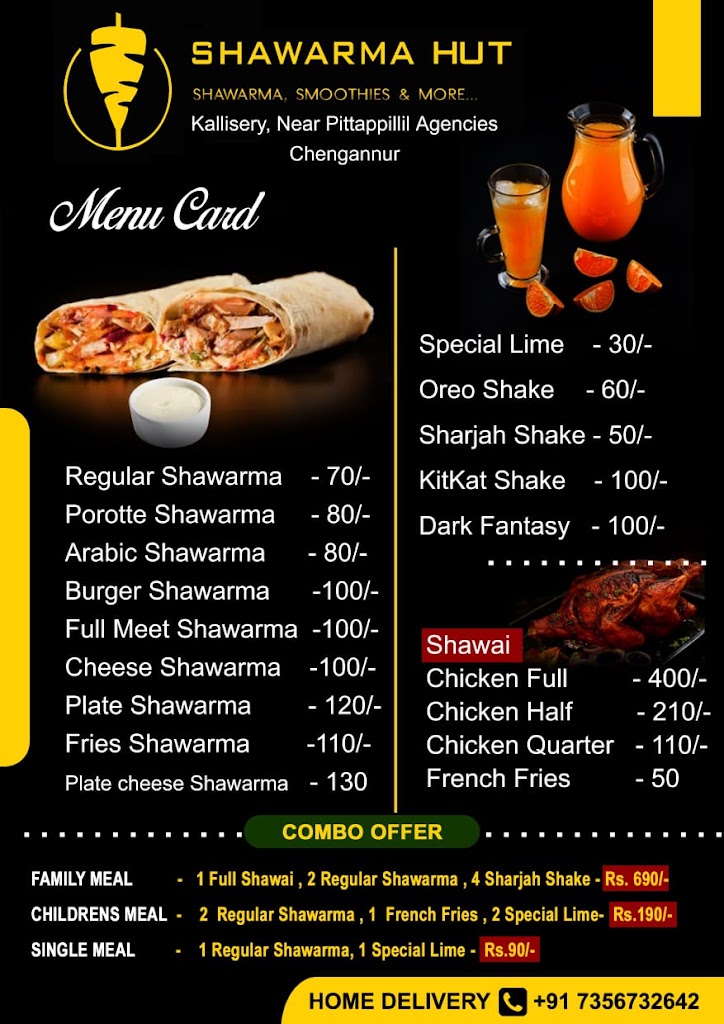 SHAWARMA HUT
SHAWARMA, SMOOTHIES & MORE...
Kallisery, Near Pittappillil Agencies
Chengannur

Menu Card

Regular Shawarma - 70/-
Porotte Shawarma - 80/-
Arabic Shawarma - 80/-
Burger Shawarma -100/-
Full Meet Shawarma -100/-
Cheese Shawarma -100/-
Plate Shawarma - 120/-
Fries Shawarma -110/-
Plate cheese Shawarma - 130

Special Lime - 30/-
Oreo Shake - 60/-
Sharjah Shake - 50/-
KitKat Shake - 100/-
Dark Fantasy - 100/-

Shawai
Chicken Full - 400/-
Chicken Half - 210/-
Chicken Quarter - 110/-
French Fries - 50

COMBO OFFER

FAMILY MEAL - 1 Full Shawai , 2 Regular Shawarma , 4 Sharjah Shake - Rs. 690/-
CHILDRENS MEAL - 2 Regular Shawarma , 1 French Fries , 2 Special Lime- Rs.190/-
SINGLE MEAL - 1 Regular Shawarma, 1 Special Lime - Rs.90/-

HOME DELIVERY +91 7356732642